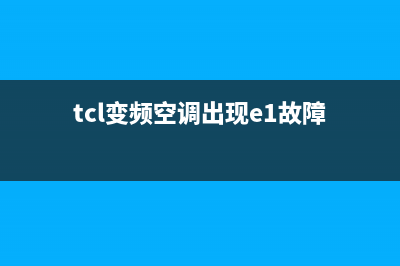 tcl变频空调出现e1故障